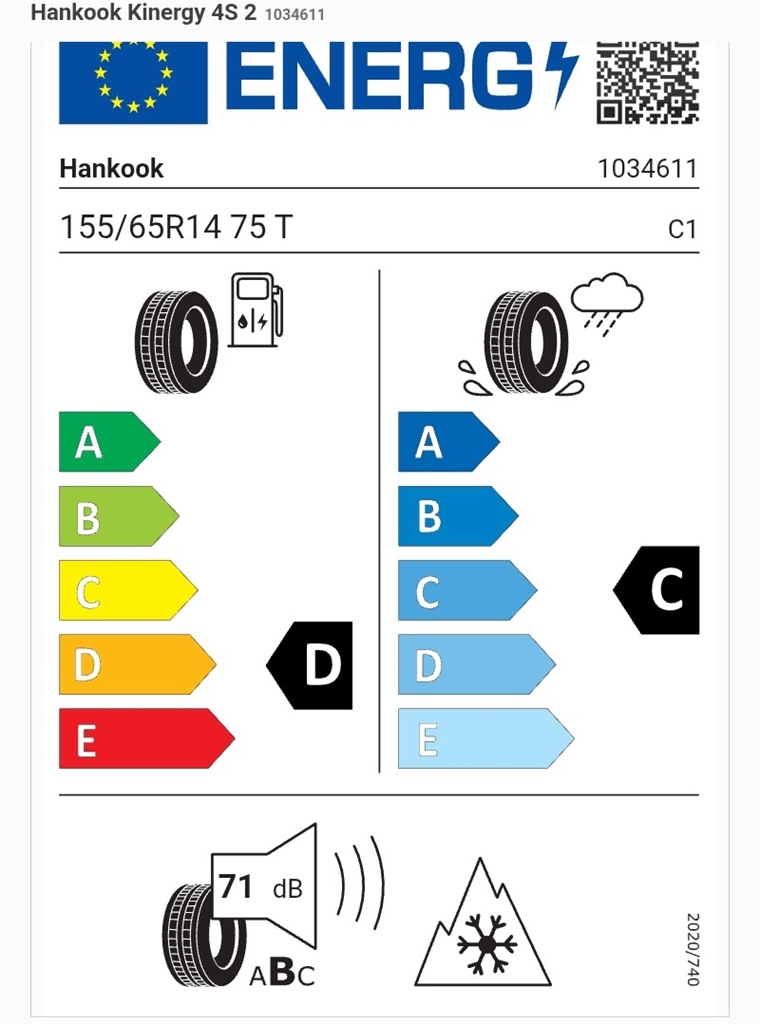 Hankook Kinergy 4S 2 1034611

ENERG

Hankook 1034611

155/65R14 75 T C1

A
B
C
D
E

D

A
B
C
D
E

C

71 dB

ABC

2020/740